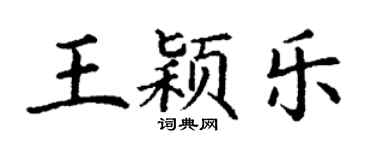 王颖乐

词典网